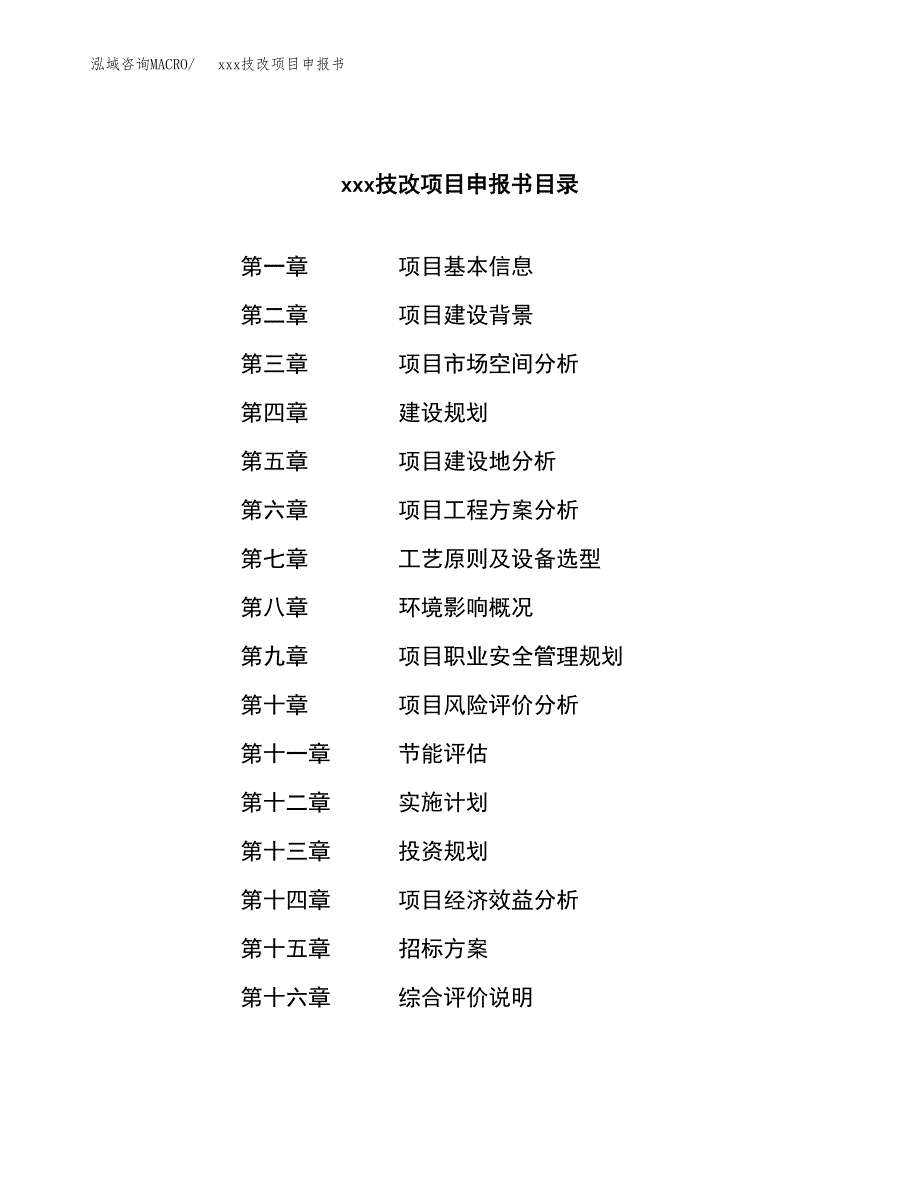 泓域咨询MACRO/ xxx技改项目申报书

xxx技改项目申报书目录

第一章 项目基本信息

第二章 项目建设背景

第三章 项目市场空间分析

第四章 建设规划

第五章 项目建设地分析

第六章 项目工程方案分析

第七章 工艺原则及设备选型

第八章 环境影响概况

第九章 项目职业安全管理规划

第十章 项目风险评价分析

第十一章 节能评估

第十二章 实施计划

第十三章 投资规划

第十四章 项目经济效益分析

第十五章 招标方案

第十六章 综合评价说明